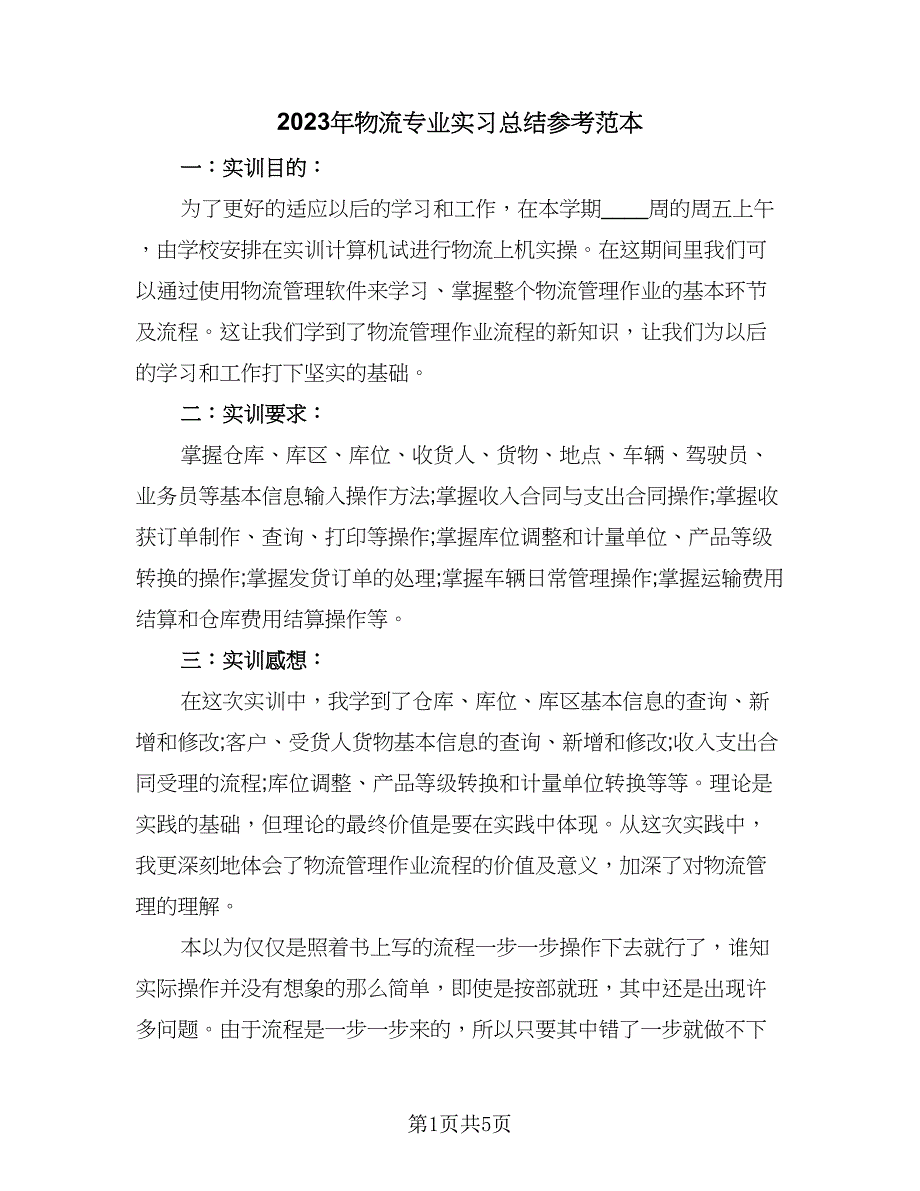 2023年物流专业实习总结参考范本

一：实训目的：

为了更好的适应以后的学习和工作，在本学期____周的周五上午，由学校安排在实训计算机试进行物流上机实操。在这期间里我们可以通过使用物流管理软件来学习、掌握整个物流管理作业的基本环节及流程。这让我们学到了物流管理作业流程的新知识，让我们为以后的学习和工作打下坚实的基础。

二：实训要求：

掌握仓库、库区、库位、收货人、货物、地点、车辆、驾驶员、业务员等基本信息输入操作方法;掌握收入合同与支出合同操作;掌握收获订单制作、查询、打印等操作;掌握库位调整和计量单位、产品等级转换的操作;掌握发货订单的处理;掌握车辆日常管理操作;掌握运输费用结算和仓库费用结算操作等。

三：实训感想：

在这次实训中，我学到了仓库、库位、库区基本信息的查询、新增和修改;客户、受货人货物基本信息的查询、新增和修改;收入支出合同受理的流程;库位调整、产品等级转换和计量单位转换等等。理论是实践的基础，但理论的最终价值是要在实践中体现。从这次实践中，我更深刻地体会了物流管理作业流程的价值及意义，加深了对物流管理的理解。

本以为仅仅是照着书上写的流程一步一步操作下去就行了，谁知实际操作并没有想象的那么简单，即使是按部就班，其中还是出现许多问题。由于流程是一步一步来的，所以只要其中错了一步就做不下

第1页共5页